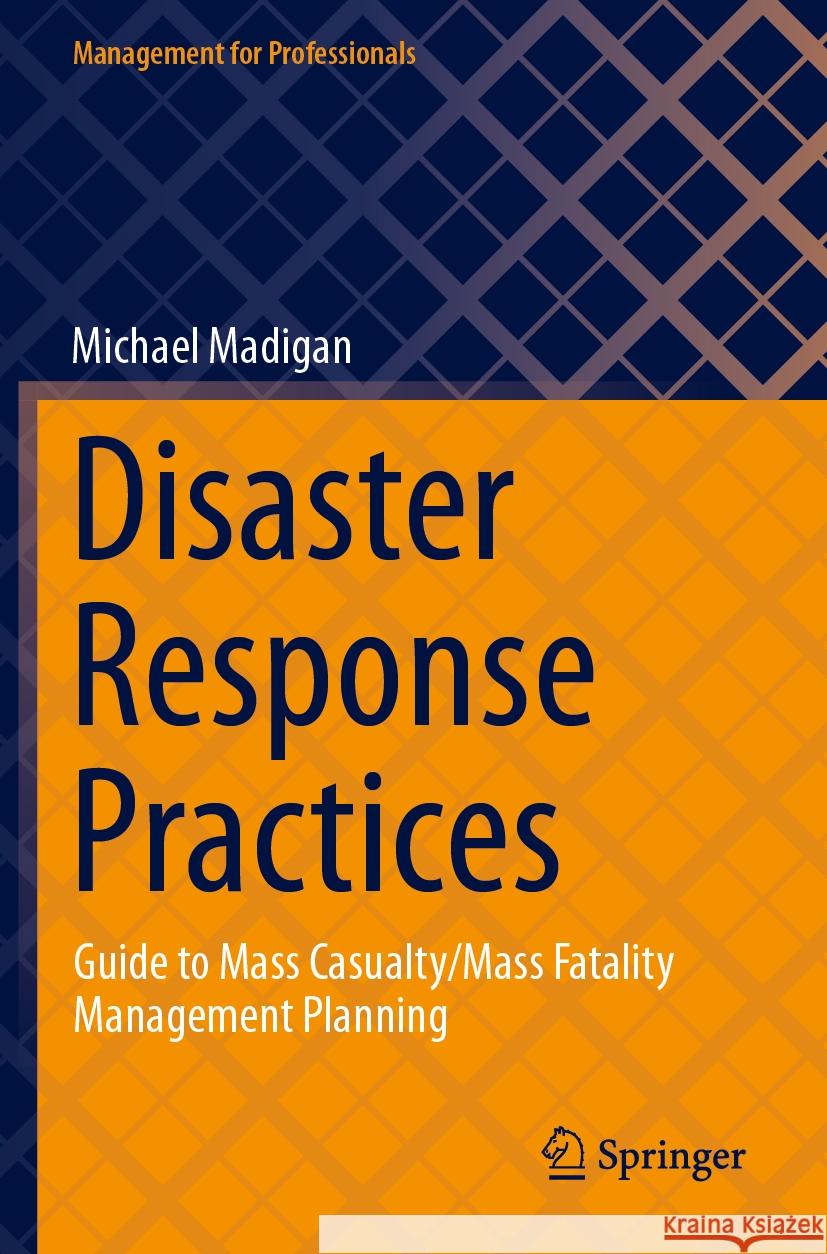 Management for Professionals

Michael Madigan

Disaster Response Practices

Guide to Mass Casualty/Mass Fatality Management Planning

Springer